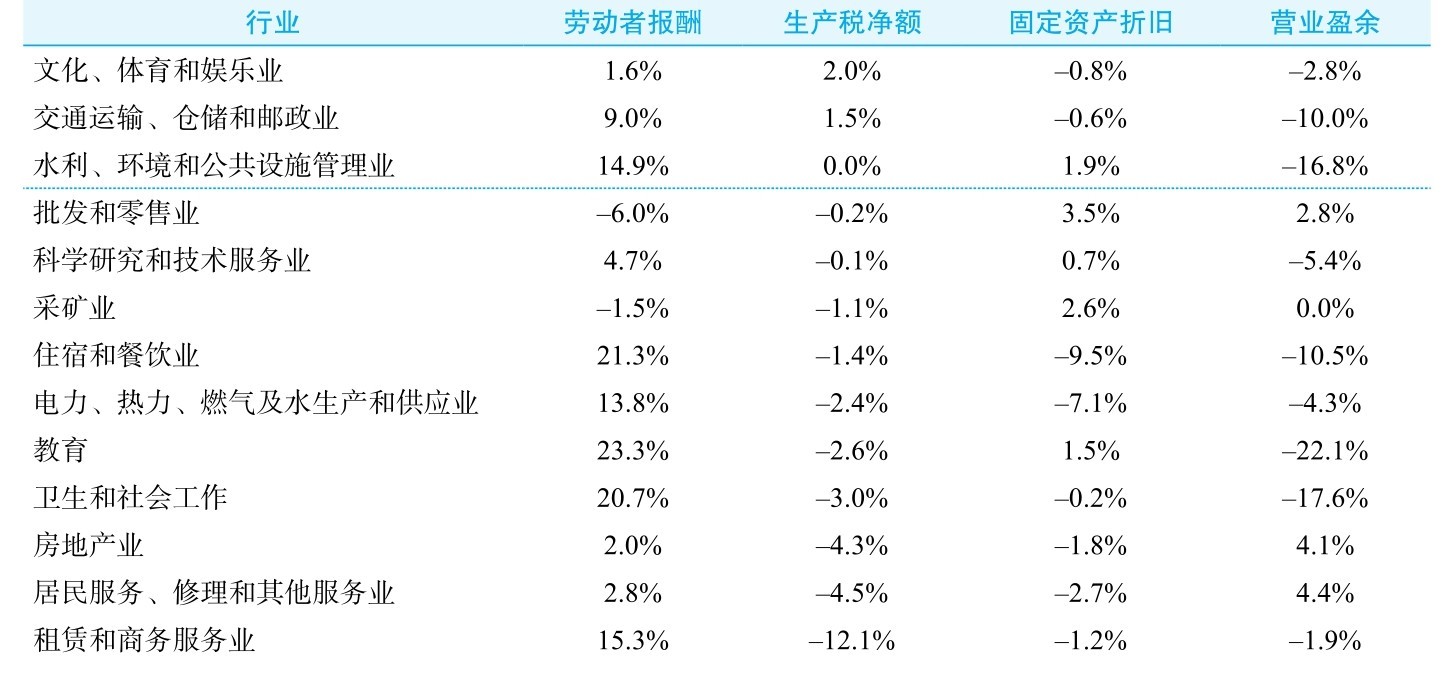 | 行业 | 劳动者报酬 | 生产税净额 | 固定资产折旧 | 营业盈余 |
|---|---|---|---|---|
| 文化、体育和娱乐业 | 1.6% | 2.0% | –0.8% | –2.8% |
| 交通运输、仓储和邮政业 | 9.0% | 1.5% | –0.6% | –10.0% |
| 水利、环境和公共设施管理业 | 14.9% | 0.0% | 1.9% | –16.8% |
| 批发和零售业 | –6.0% | –0.2% | 3.5% | 2.8% |
| 科学研究和技术服务业 | 4.7% | –0.1% | 0.7% | –5.4% |
| 采矿业 | –1.5% | –1.1% | 2.6% | 0.0% |
| 住宿和餐饮业 | 21.3% | –1.4% | –9.5% | –10.5% |
| 电力、热力、燃气及水生产和供应业 | 13.8% | –2.4% | –7.1% | –4.3% |
| 教育 | 23.3% | –2.6% | 1.5% | –22.1% |
| 卫生和社会工作 | 20.7% | –3.0% | –0.2% | –17.6% |
| 房地产业 | 2.0% | –4.3% | –1.8% | 4.1% |
| 居民服务、修理和其他服务业 | 2.8% | –4.5% | –2.7% | 4.4% |
| 租赁和商务服务业 | 15.3% | –12.1% | –1.2% | –1.9% |